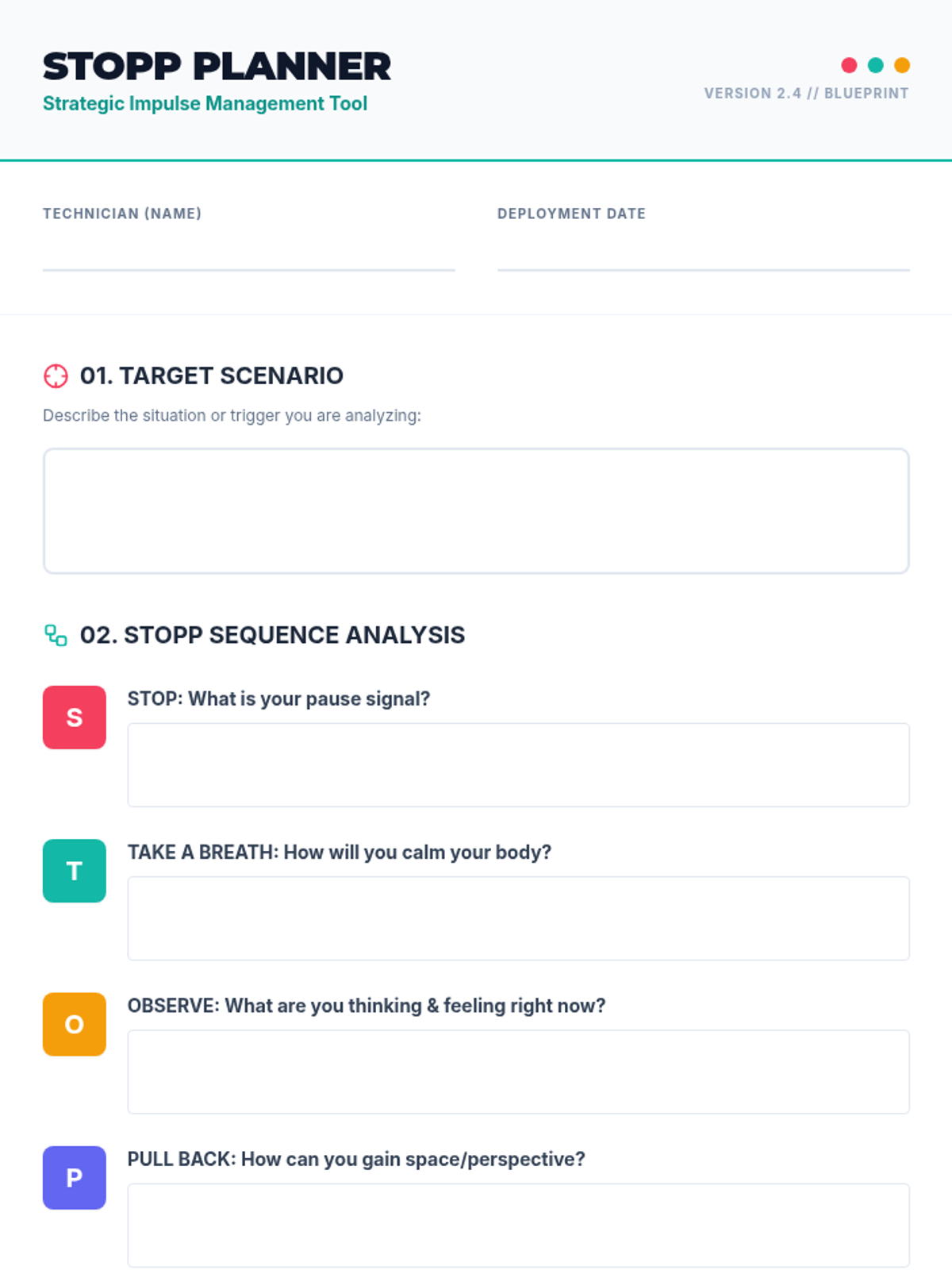 STOPP PLANNER
Strategic Impulse Management Tool

VERSION 2.4 // BLUEPRINT

TECHNICIAN (NAME)
____

DEPLOYMENT DATE
____

01. TARGET SCENARIO

Describe the situation or trigger you are analyzing:

02. STOPP SEQUENCE ANALYSIS

S
STOP: What is your pause signal?

T
TAKE A BREATH: How will you calm your body?

O
OBSERVE: What are you thinking & feeling right now?

P
PULL BACK: How can you gain space/perspective?